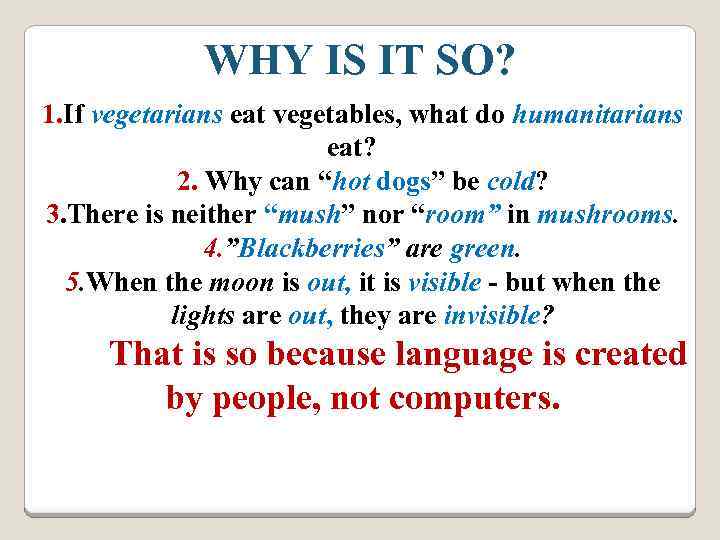 WHY IS IT SO?

1.If vegetarians eat vegetables, what do humanitarians eat?

2. Why can “hot dogs” be cold?

3.There is neither “mush” nor “room” in mushrooms.

4.”Blackberries” are green.

5.When the moon is out, it is visible - but when the lights are out, they are invisible?

That is so because language is created by people, not computers.